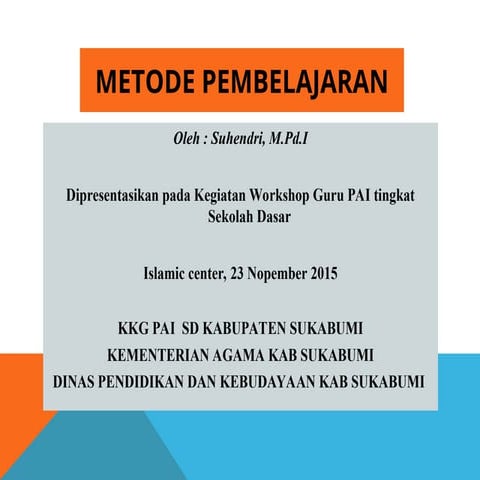 METODE PEMBELAJARAN

Oleh : Suhendri, M.Pd.I

Dipresentasikan pada Kegiatan Workshop Guru PAI tingkat Sekolah Dasar

Islamic center, 23 Nopember 2015

KKG PAI SD KABUPATEN SUKABUMI
KEMENTERIAN AGAMA KAB SUKABUMI
DINAS PENDIDIKAN DAN KEBUDAYAAN KAB SUKABUMI